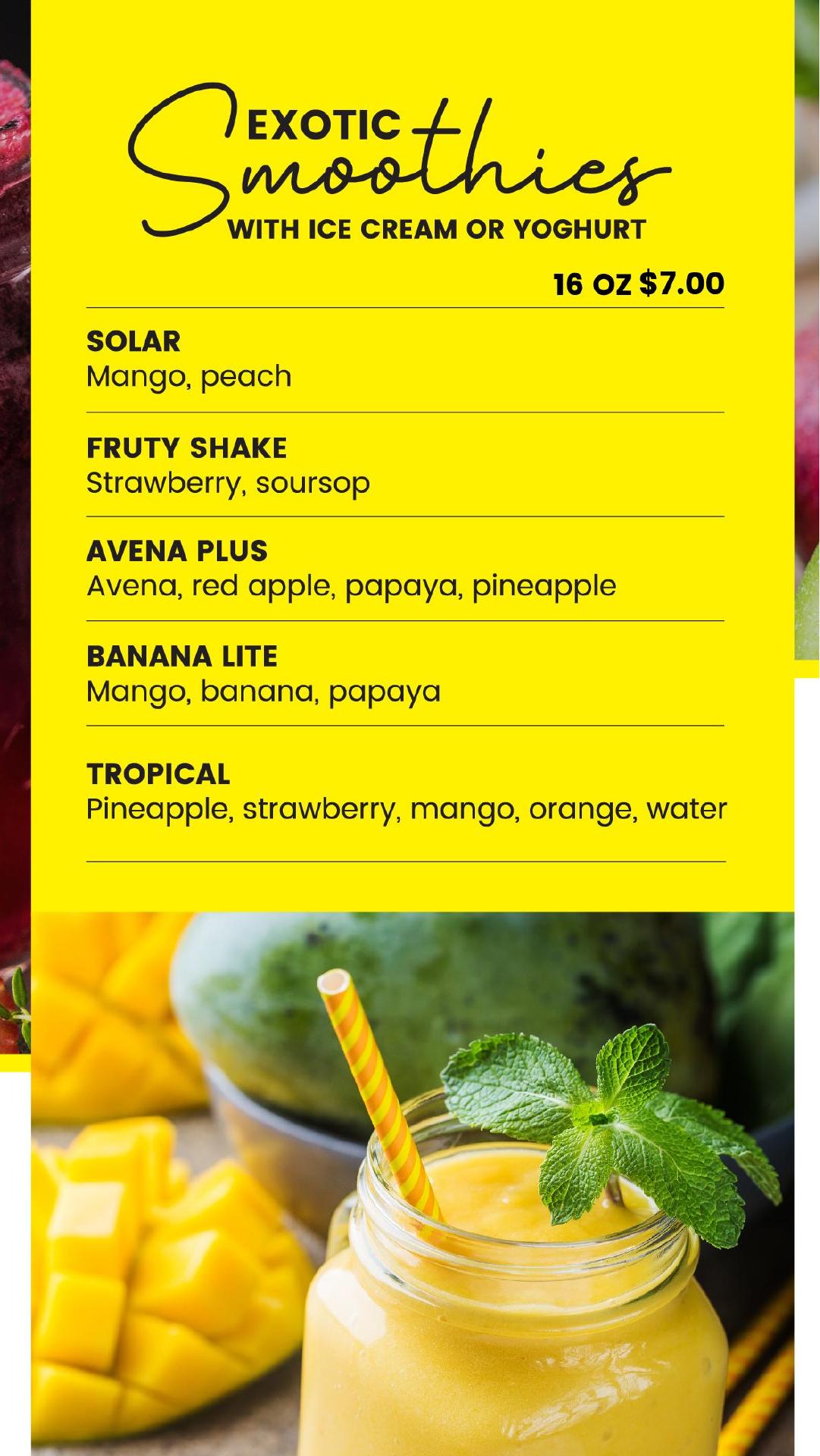 EXOTIC
Smoothies
WITH ICE CREAM OR YOGHURT

16 OZ $7.00

SOLAR
Mango, peach

FRUTY SHAKE
Strawberry, soursop

AVENA PLUS
Avena, red apple, papaya, pineapple

BANANA LITE
Mango, banana, papaya

TROPICAL
Pineapple, strawberry, mango, orange, water